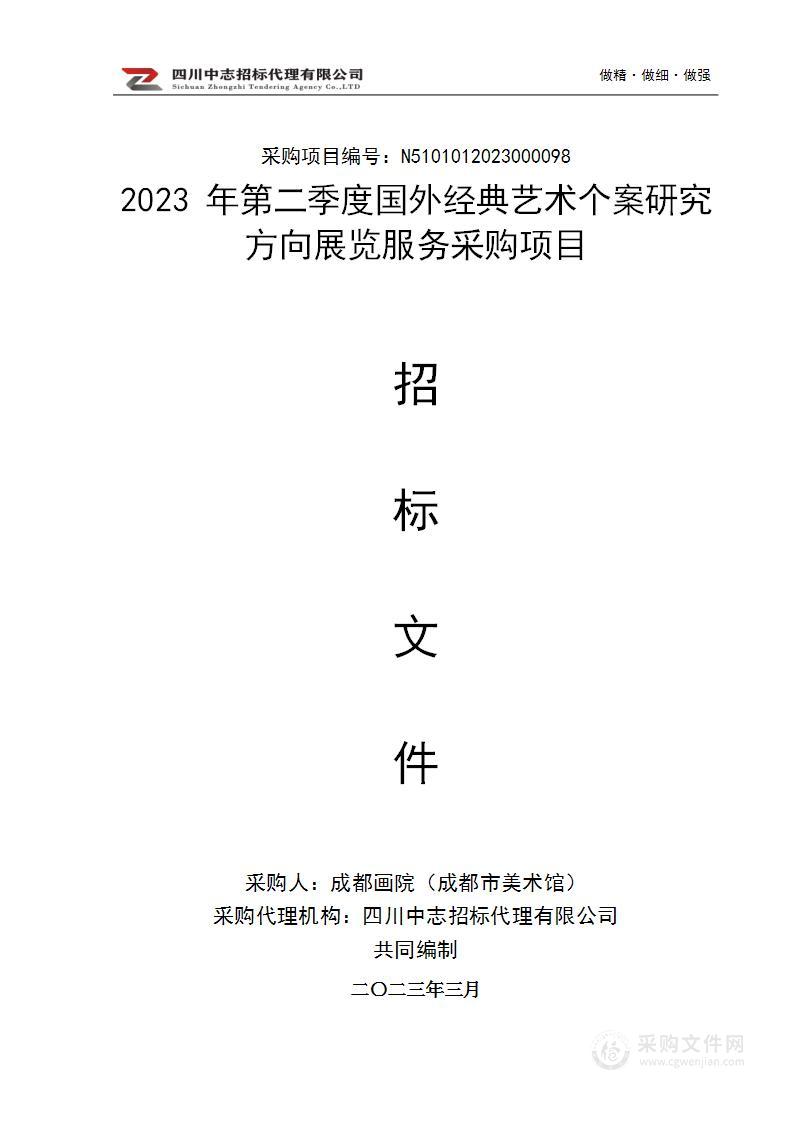 四川中志招标代理有限公司
Sichuan Zhongzhi Tendering Agency Co.,LTD

做精 · 做细 · 做强

采购项目编号：N5101012023000098

2023 年第二季度国外经典艺术个案研究方向展览服务采购项目

招

标

文

件

采购人：成都画院（成都市美术馆）

采购代理机构：四川中志招标代理有限公司

共同编制

二〇二三年三月

采购文件网
www.cgwenjian.com